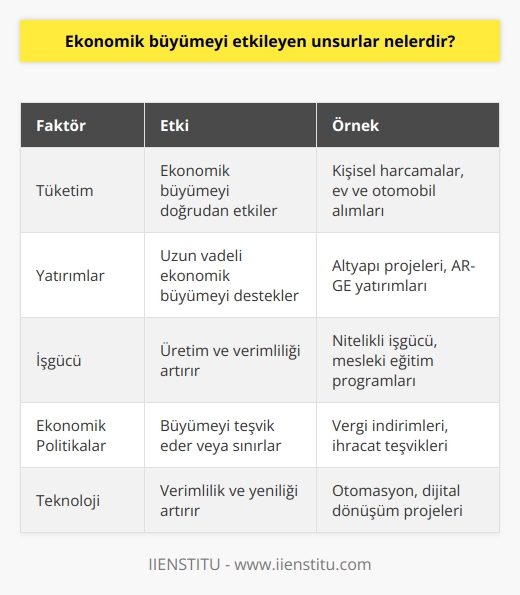 Ekonomik büyümeyi etkileyen unsurlar nelerdir?

| Faktör | Etki | Örnek |
|---|---|---|
| Tüketim | Ekonomik büyümeyi doğrudan etkiler | Kişisel harcamalar, ev ve otomobil alımları |
| Yatırımlar | Uzun vadeli ekonomik büyümeyi destekler | Altyapı projeleri, AR-GE yatırımları |
| İşgücü | Üretim ve verimliliği artırır | Nitelikli işgücü, mesleki eğitim programları |
| Ekonomik Politikalar | Büyümeyi teşvik eder veya sınırlar | Vergi indirimleri, ihracat teşvikleri |
| Teknoloji | Verimlilik ve yeniliği artırır | Otomasyon, dijital dönüşüm projeleri |

IIENSTITU - www.iienstitu.com